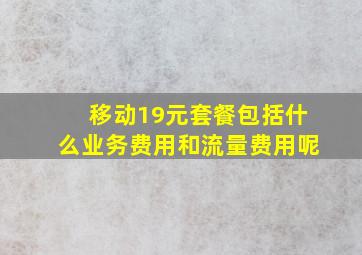 移动19元套餐包括什么业务费用和流量费用呢